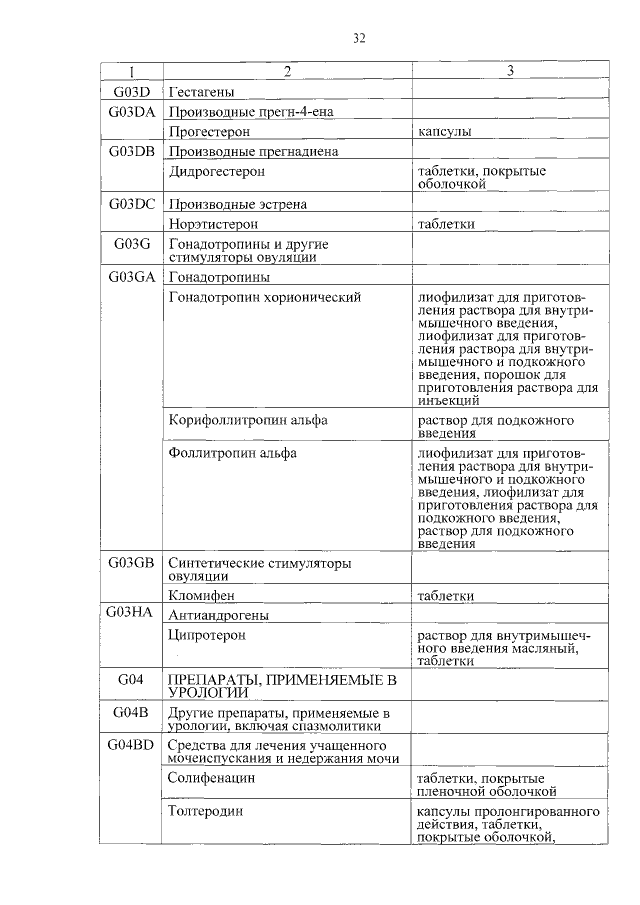 32

| 1 | 2 | 3 |
|---|---|---|
| G03D | Гестагены | |
| G03DA | Производные прегн-4-ена | |
| | Прогестерон | капсулы |
| G03DB | Производные прегнадиена | |
| | Дидрогестерон | таблетки, покрытые оболочкой |
| G03DC | Производные эстрена | |
| | Норэтистерон | таблетки |
| G03G | Гонадотропины и другие стимуляторы овуляции | |
| G03GA | Гонадотропины | |
| | Гонадотропин хорионический | лиофилизат для приготовления раствора для внутримышечного введения, лиофилизат для приготовления раствора для внутримышечного и подкожного введения, порошок для приготовления раствора для инъекций |
| | Корифоллитропин альфа | раствор для подкожного введения |
| | Фоллитропин альфа | лиофилизат для приготовления раствора для внутримышечного и подкожного введения, лиофилизат для приготовления раствора для подкожного введения, раствор для подкожного введения |
| G03GB | Синтетические стимуляторы овуляции | |
| | Кломифен | таблетки |
| G03HA | Антиандрогены | |
| | Ципротерон | раствор для внутримышечного введения масляный, таблетки |
| G04 | ПРЕПАРАТЫ, ПРИМЕНЯЕМЫЕ В УРОЛОГИИ | |
| G04B | Другие препараты, применяемые в урологии, включая спазмолитики | |
| G04BD | Средства для лечения учащенного мочеиспускания и недержания мочи | |
| | Солифенацин | таблетки, покрытые пленочной оболочкой |
| | Толтеродин | капсулы пролонгированного действия, таблетки, покрытые оболочкой, |